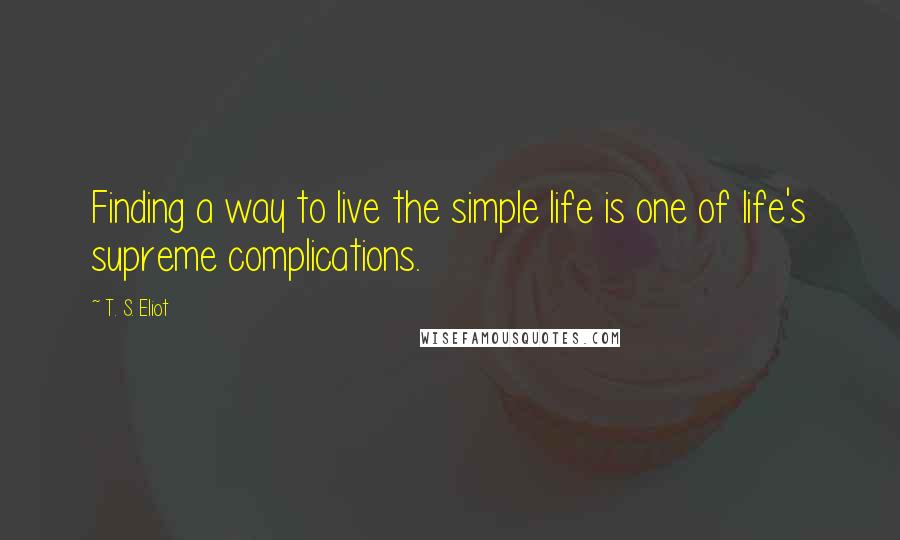 Finding a way to live the simple life is one of life's supreme complications.

~ T. S. Eliot

WISEFAMOUSQUOTES.COM